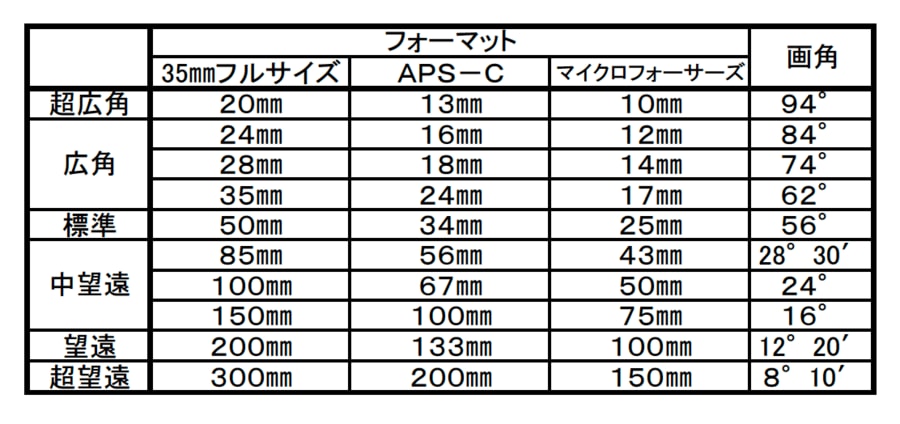 | | フォーマット | | | 画角 |
|---|---|---|---|---|
| | 35㎜フルサイズ | APS－C | マイクロフォーサーズ | |
| 超広角 | 20㎜ | 13㎜ | 10㎜ | 94° |
| 広角 | 24㎜ | 16㎜ | 12㎜ | 84° |
| | 28㎜ | 18㎜ | 14㎜ | 74° |
| | 35㎜ | 24㎜ | 17㎜ | 62° |
| 標準 | 50㎜ | 34㎜ | 25㎜ | 56° |
| 中望遠 | 85㎜ | 56㎜ | 43㎜ | 28° 30′ |
| | 100㎜ | 67㎜ | 50㎜ | 24° |
| | 150㎜ | 100㎜ | 75㎜ | 16° |
| 望遠 | 200㎜ | 133㎜ | 100㎜ | 12° 20′ |
| 超望遠 | 300㎜ | 200㎜ | 150㎜ | 8° 10′ |